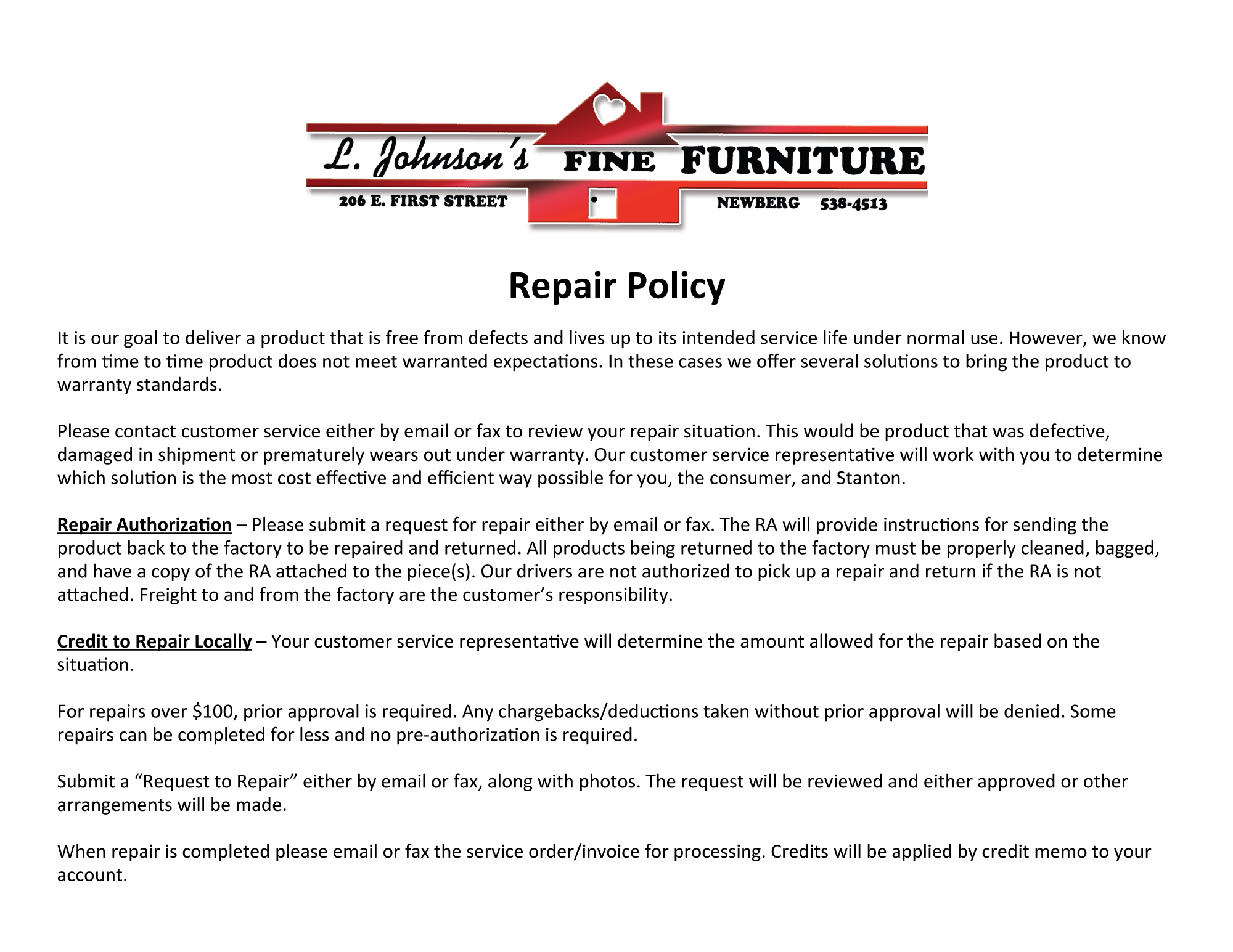 L. Johnson's FINE FURNITURE
206 E. FIRST STREET NEWBERG 538-4513

Repair Policy

It is our goal to deliver a product that is free from defects and lives up to its intended service life under normal use. However, we know from time to time product does not meet warranted expectations. In these cases we offer several solutions to bring the product to warranty standards.

Please contact customer service either by email or fax to review your repair situation. This would be product that was defective, damaged in shipment or prematurely wears out under warranty. Our customer service representative will work with you to determine which solution is the most cost effective and efficient way possible for you, the consumer, and Stanton.

Repair Authorization – Please submit a request for repair either by email or fax. The RA will provide instructions for sending the product back to the factory to be repaired and returned. All products being returned to the factory must be properly cleaned, bagged, and have a copy of the RA attached to the piece(s). Our drivers are not authorized to pick up a repair and return if the RA is not attached. Freight to and from the factory are the customer's responsibility.

Credit to Repair Locally – Your customer service representative will determine the amount allowed for the repair based on the situation.

For repairs over $100, prior approval is required. Any chargebacks/deductions taken without prior approval will be denied. Some repairs can be completed for less and no pre-authorization is required.

Submit a "Request to Repair" either by email or fax, along with photos. The request will be reviewed and either approved or other arrangements will be made.

When repair is completed please email or fax the service order/invoice for processing. Credits will be applied by credit memo to your account.